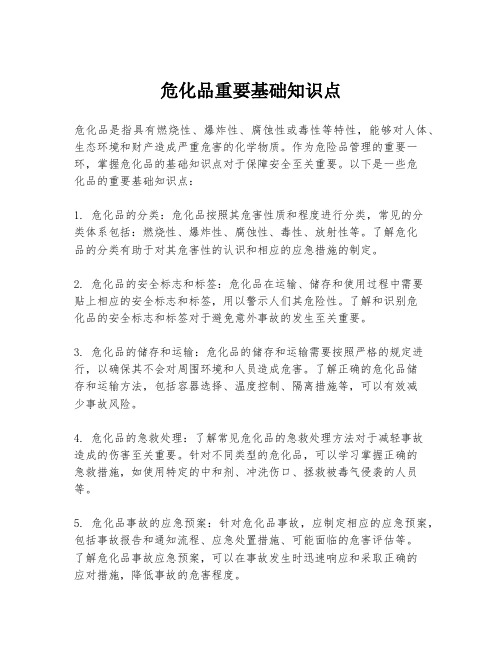 危化品重要基础知识点

危化品是指具有燃烧性、爆炸性、腐蚀性或毒性等特性，能够对人体、生态环境和财产造成严重危害的化学物质。作为危险品管理的重要一环，掌握危化品的基础知识点对于保障安全至关重要。以下是一些危化品的重要基础知识点：

1. 危化品的分类：危化品按照其危害性质和程度进行分类，常见的分类体系包括：燃烧性、爆炸性、腐蚀性、毒性、放射性等。了解危化品的分类有助于对其危害性的认识和相应的应急措施的制定。

2. 危化品的安全标志和标签：危化品在运输、储存和使用过程中需要贴上相应的安全标志和标签，用以警示人们其危险性。了解和识别危化品的安全标志和标签对于避免意外事故的发生至关重要。

3. 危化品的储存和运输：危化品的储存和运输需要按照严格的规定进行，以确保其不会对周围环境和人员造成危害。了解正确的危化品储存和运输方法，包括容器选择、温度控制、隔离措施等，可以有效减少事故风险。

4. 危化品的急救处理：了解常见危化品的急救处理方法对于减轻事故造成的伤害至关重要。针对不同类型的危化品，可以学习掌握正确的急救措施，如使用特定的中和剂、冲洗伤口、拯救被毒气侵袭的人员等。

5. 危化品事故的应急预案：针对危化品事故，应制定相应的应急预案，包括事故报告和通知流程、应急处置措施、可能面临的危害评估等。了解危化品事故应急预案，可以在事故发生时迅速响应和采取正确的应对措施，降低事故的危害程度。